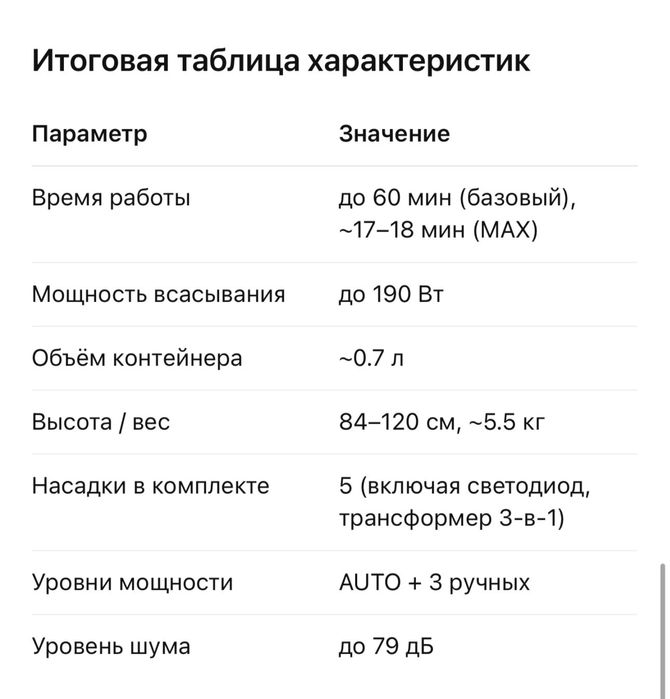 Итоговая таблица характеристик

| Параметр | Значение |
|---|---|
| Время работы | до 60 мин (базовый), ~17–18 мин (MAX) |
| Мощность всасывания | до 190 Вт |
| Объём контейнера | ~0.7 л |
| Высота / вес | 84–120 см, ~5.5 кг |
| Насадки в комплекте | 5 (включая светодиод, трансформер 3-в-1) |
| Уровни мощности | AUTO + 3 ручных |
| Уровень шума | до 79 дБ |